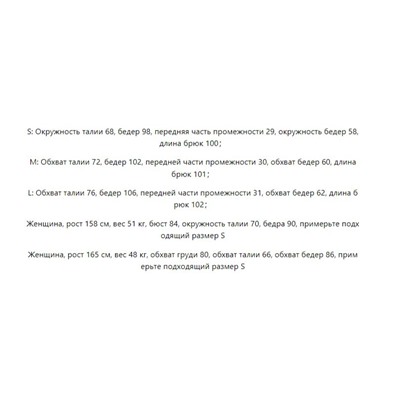 S: Окружность талии 68, бедер 98, передняя часть промежности 29, окружность бедер 58, длина брюк 100；

M: Обхват талии 72, бедер 102, передней части промежности 30, обхват бедер 60, длина брюк 101；

L: Обхват талии 76, бедер 106, передней части промежности 31, обхват бедер 62, длина б рюк 102；

Женщина, рост 158 см, вес 51 кг, бюст 84, окружность талии 70, бедра 90, примерьте подх одящий размер S

Женщина, рост 165 см, вес 48 кг, обхват груди 80, обхват талии 66, обхват бедер 86, прим ерьте подходящий размер S